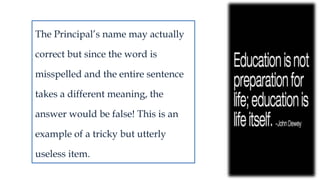 The Principal's name may actually correct but since the word is misspelled and the entire sentence takes a different meaning, the answer would be false! This is an example of a tricky but utterly useless item.

Education is not preparation for life; education is life itself. -John Dewey